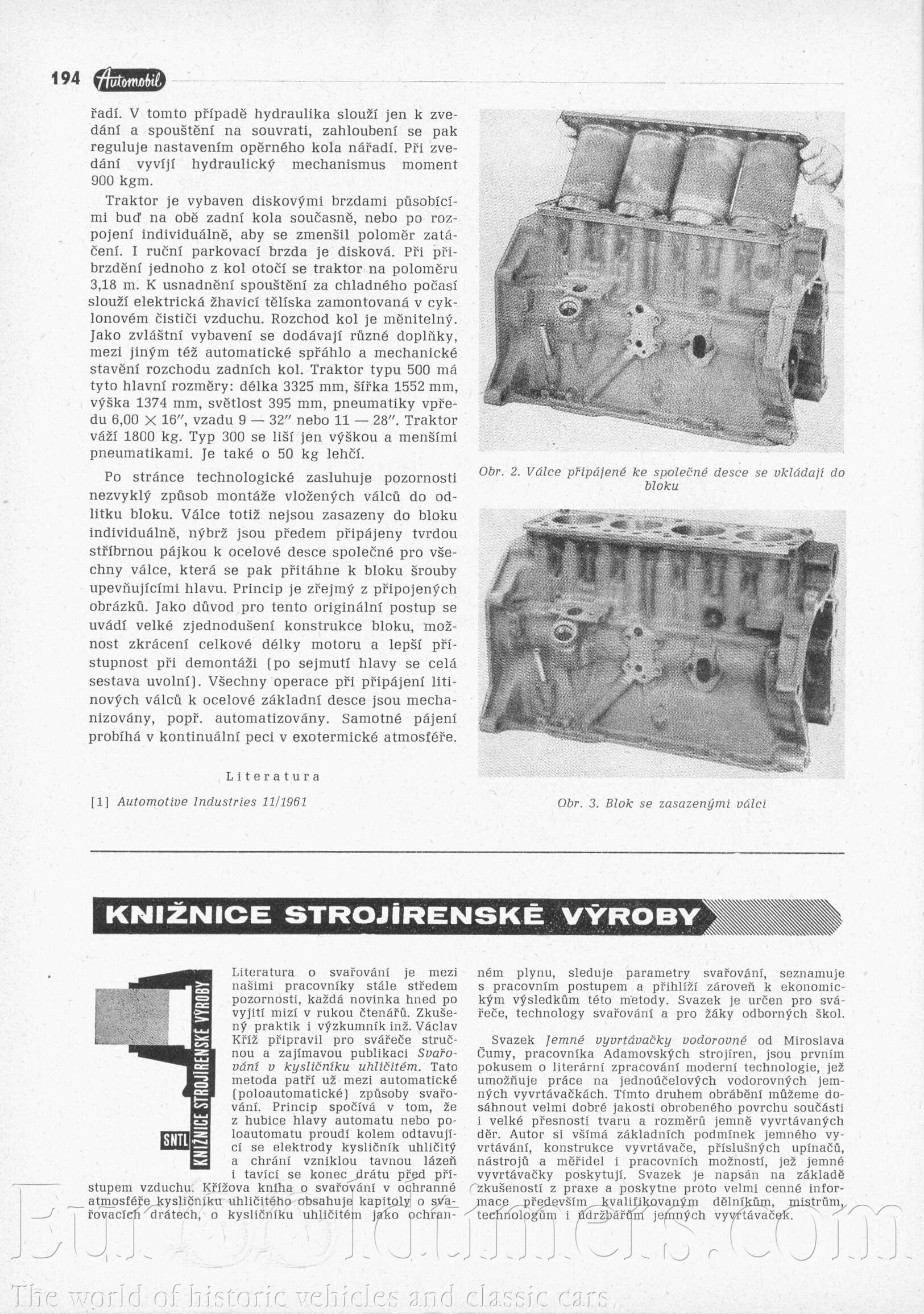 194 Automobil

řadí. V tomto případě hydraulika slouží jen k zvedání a spouštění na souvrati, zahloubení se pak reguluje nastavením opěrného kola nářadí. Při zvedání vyvíjí hydraulický mechanismus moment 900 kgm.

Traktor je vybaven diskovými brzdami působícími buď na obě zadní kola současně, nebo po rozpojení individuálně, aby se zmenšil poloměr zatáčení. I ruční parkovací brzda je disková. Při přibrzdění jednoho z kol otočí se traktor na poloměru 3,18 m. K usnadnění spouštění za chladného počasí slouží elektrická žhavicí tělíska zamontovaná v cyklonovém čističi vzduchu. Rozchod kol je měnitelný. Jako zvláštní vybavení se dodávají různé doplňky, mezi jiným též automatické spřáhlo a mechanické stavění rozchodu zadních kol. Traktor typu 500 má tyto hlavní rozměry: délka 3325 mm, šířka 1552 mm, výška 1374 mm, světlost 395 mm, pneumatiky vpředu 6,00 × 16″, vzadu 9 — 32″ nebo 11 — 28″. Traktor váží 1800 kg. Typ 300 se liší jen výškou a menšími pneumatikami. Je také o 50 kg lehčí.

Po stránce technologické zasluhuje pozornosti nezvyklý způsob montáže vložených válců do odlitku bloku. Válce totiž nejsou zasazeny do bloku individuálně, nýbrž jsou předem připájeny tvrdou stříbrnou pájkou k ocelové desce společné pro všechny válce, která se pak přitáhne k bloku šrouby upevňujícími hlavu. Princip je zřejmý z připojených obrázků. Jako důvod pro tento originální postup se uvádí velké zjednodušení konstrukce bloku, možnost zkrácení celkové délky motoru a lepší přístupnost při demontáži (po sejmutí hlavy se celá sestava uvolní). Všechny operace při připájení litinových válců k ocelové základní desce jsou mechanizovány, popř. automatizovány. Samotné pájení probíhá v kontinuální peci v exotermické atmosféře.

Literatura

[1] Automotive Industries 11/1961

Obr. 2. Válce připájené ke společné desce se vkládají do bloku

Obr. 3. Blok se zasazenými válci

KNIŽNICE STROJÍRENSKÉ VÝROBY

SNTL KNIŽNICE STROJÍRENSKÉ VÝROBY

Literatura o svařování je mezi našimi pracovníky stále středem pozornosti, každá novinka hned po vyjití mizí v rukou čtenářů. Zkušený praktik i výzkumník inž. Václav Kříž připravil pro svářeče stručnou a zajímavou publikaci Svařování v kysličníku uhličitém. Tato metoda patří už mezi automatické (poloautomatické) způsoby svařování. Princip spočívá v tom, že z hubice hlavy automatu nebo poloautomatu proudí kolem odtavující se elektrody kysličník uhličitý a chrání vzniklou tavnou lázeň i tavící se konec drátu před přístupem vzduchu. Křížova kniha o svařování v ochranné atmosféře kysličníku uhličitého obsahuje kapitoly o svařovacích drátech, o kysličníku uhličitém jako ochranném plynu, sleduje parametry svařování, seznamuje s pracovním postupem a přihlíží zároveň k ekonomickým výsledkům této metody. Svazek je určen pro svářeče, technology svařování a pro žáky odborných škol.

Svazek Jemné vyvrtávačky vodorovné od Miroslava Čumy, pracovníka Adamovských strojíren, jsou prvním pokusem o literární zpracování moderní technologie, jež umožňuje práce na jednoúčelových vodorovných jemných vyvrtávačkách. Tímto druhem obrábění můžeme dosáhnout velmi dobré jakosti obrobeného povrchu součásti i velké přesnosti tvaru a rozměrů jemně vyvrtávaných děr. Autor si všímá základních podmínek jemného vyvrtávání, konstrukce vyvrtávače, příslušných upínačů, nástrojů a měřidel i pracovních možností, jež jemné vyvrtávačky poskytují. Svazek je napsán na základě zkušeností z praxe a poskytne proto velmi cenné informace především kvalifikovaným dělníkům, mistrům, technologům i údržbářům jemných vyvrtávaček.

Eurooldtimers.com
The world of historic vehicles and classic cars